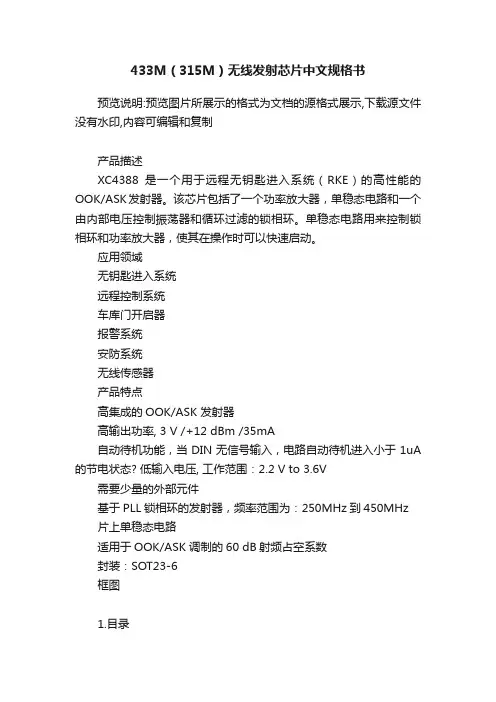 433M（315M）无线发射芯片中文规格书

预览说明:预览图片所展示的格式为文档的源格式展示,下载源文件没有水印,内容可编辑和复制

产品描述
XC4388 是一个用于远程无钥匙进入系统（RKE）的高性能的OOK/ASK发射器。该芯片包括了一个功率放大器，单稳态电路和一个由内部电压控制振荡器和循环过滤的锁相环。单稳态电路用来控制锁相环和功率放大器，使其在操作时可以快速启动。
应用领域
无钥匙进入系统
远程控制系统
车库门开启器
报警系统
安防系统
无线传感器
产品特点
高集成的 OOK/ASK 发射器
高输出功率, 3 V /+12 dBm /35mA
自动待机功能，当 DIN 无信号输入，电路自动待机进入小于 1uA 的节电状态? 低输入电压, 工作范围：2.2 V to 3.6V
需要少量的外部元件
基于 PLL 锁相环的发射器，频率范围为：250MHz 到 450MHz
片上单稳态电路
适用于 OOK/ASK 调制的 60 dB 射频占空系数
封装：SOT23-6
框图

1.目录